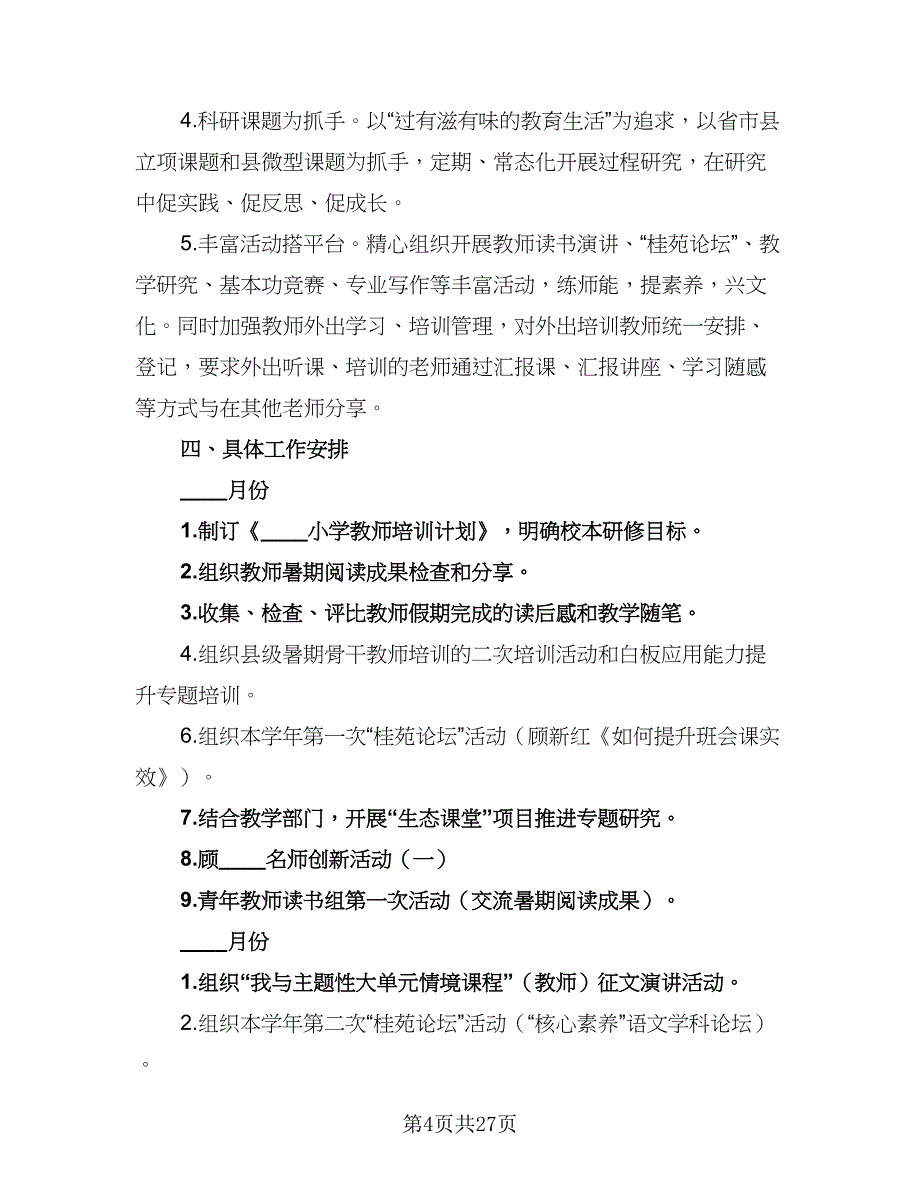 4.科研课题为抓手。以“过有滋有味的教育生活”为追求，以省市县立项课题和县微型课题为抓手，定期、常态化开展过程研究，在研究中促实践、促反思、促成长。

5.丰富活动搭平台。精心组织开展教师读书演讲、“桂苑论坛”、教学研究、基本功竞赛、专业写作等丰富活动，练师能，提素养，兴文化。同时加强教师外出学习、培训管理，对外出培训教师统一安排、登记，要求外出听课、培训的老师通过汇报课、汇报讲座、学习随感等方式与在其他老师分享。

四、具体工作安排

____月份

1.制订《____小学教师培训计划》，明确校本研修目标。

2.组织教师暑期阅读成果检查和分享。

3.收集、检查、评比教师假期完成的读后感和教学随笔。

4.组织县级暑期骨干教师培训的二次培训活动和白板应用能力提升专题培训。

6.组织本学年第一次“桂苑论坛”活动（顾新红《如何提升班会课实效》）。

7.结合教学部门，开展“生态课堂”项目推进专题研究。

8.顾____名师创新活动（一）

9.青年教师读书组第一次活动（交流暑期阅读成果）。

____月份

1.组织“我与主题性大单元情境课程”（教师）征文演讲活动。

2.组织本学年第二次“桂苑论坛”活动（“核心素养”语文学科论坛）。

第4页共27页